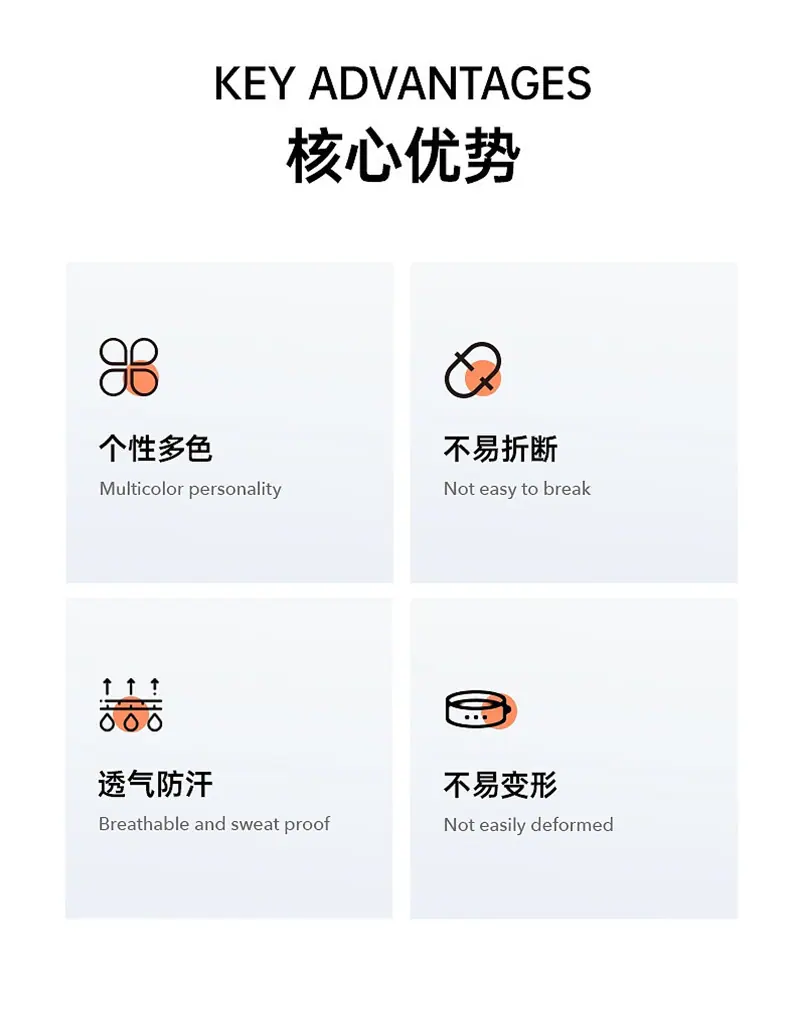 KEY ADVANTAGES
核心优势

个性多色
Multicolor personality

不易折断
Not easy to break

透气防汗
Breathable and sweat proof

不易变形
Not easily deformed